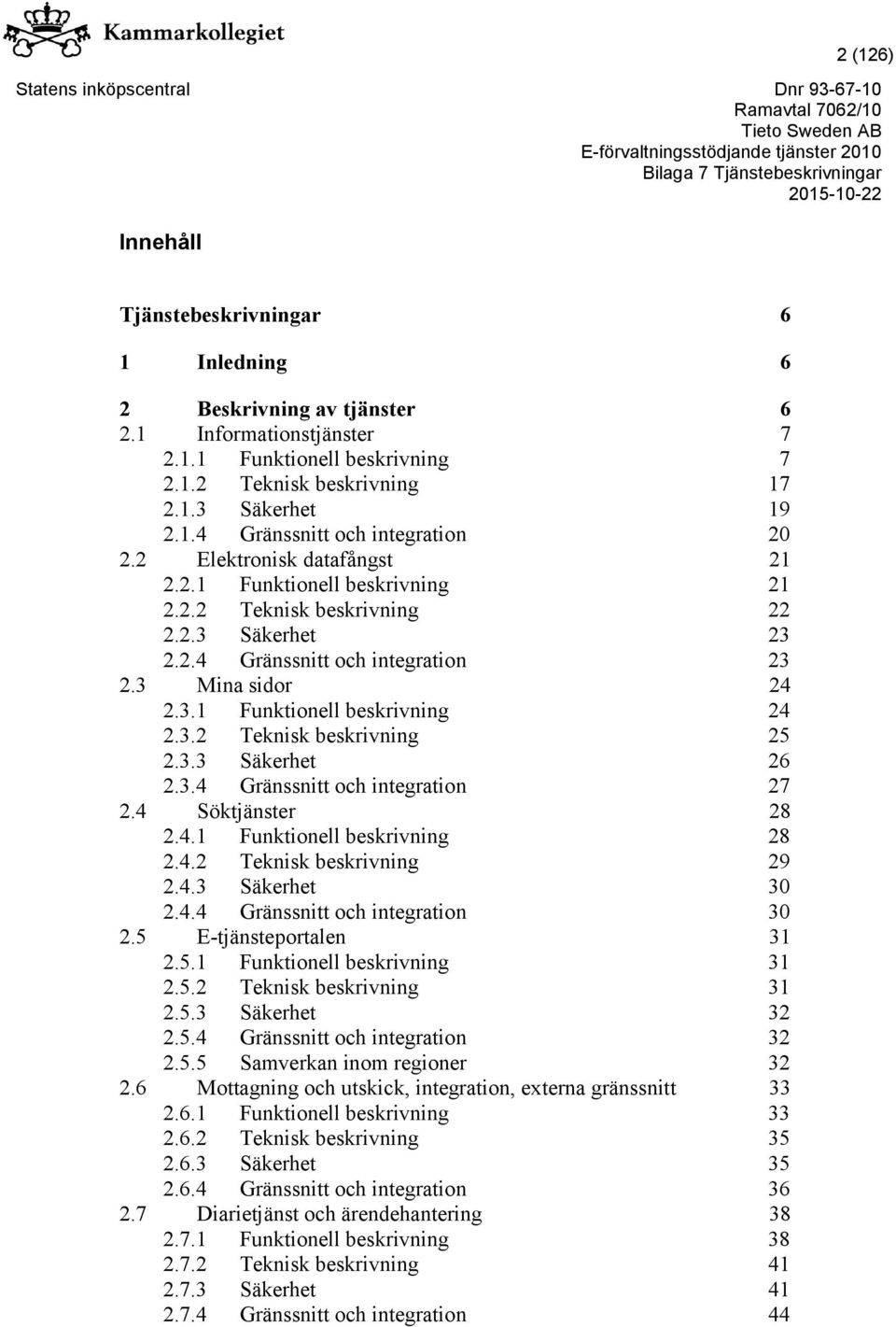 Kammarkollegiet

2 (126)

Statens inköpscentral

Dnr 93-67-10
Ramavtal 7062/10
Tieto Sweden AB
E-förvaltningsstödjande tjänster 2010
Bilaga 7 Tjänstebeskrivningar
2015-10-22

Innehåll

Tjänstebeskrivningar 6

1 Inledning 6

2 Beskrivning av tjänster 6
2.1 Informationstjänster 7
2.1.1 Funktionell beskrivning 7
2.1.2 Teknisk beskrivning 17
2.1.3 Säkerhet 19
2.1.4 Gränssnitt och integration 20
2.2 Elektronisk datafångst 21
2.2.1 Funktionell beskrivning 21
2.2.2 Teknisk beskrivning 22
2.2.3 Säkerhet 23
2.2.4 Gränssnitt och integration 23
2.3 Mina sidor 24
2.3.1 Funktionell beskrivning 24
2.3.2 Teknisk beskrivning 25
2.3.3 Säkerhet 26
2.3.4 Gränssnitt och integration 27
2.4 Söktjänster 28
2.4.1 Funktionell beskrivning 28
2.4.2 Teknisk beskrivning 29
2.4.3 Säkerhet 30
2.4.4 Gränssnitt och integration 30
2.5 E-tjänsteportalen 31
2.5.1 Funktionell beskrivning 31
2.5.2 Teknisk beskrivning 31
2.5.3 Säkerhet 32
2.5.4 Gränssnitt och integration 32
2.5.5 Samverkan inom regioner 32
2.6 Mottagning och utskick, integration, externa gränssnitt 33
2.6.1 Funktionell beskrivning 33
2.6.2 Teknisk beskrivning 35
2.6.3 Säkerhet 35
2.6.4 Gränssnitt och integration 36
2.7 Diarietjänst och ärendehantering 38
2.7.1 Funktionell beskrivning 38
2.7.2 Teknisk beskrivning 41
2.7.3 Säkerhet 41
2.7.4 Gränssnitt och integration 44